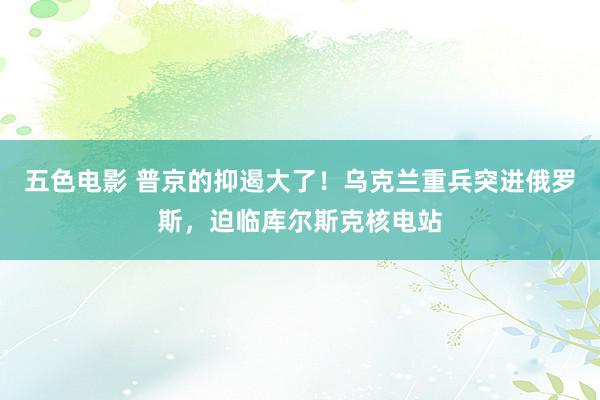 五色电影 普京的抑遏大了！乌克兰重兵突进俄罗斯，迫临库尔斯克核电站